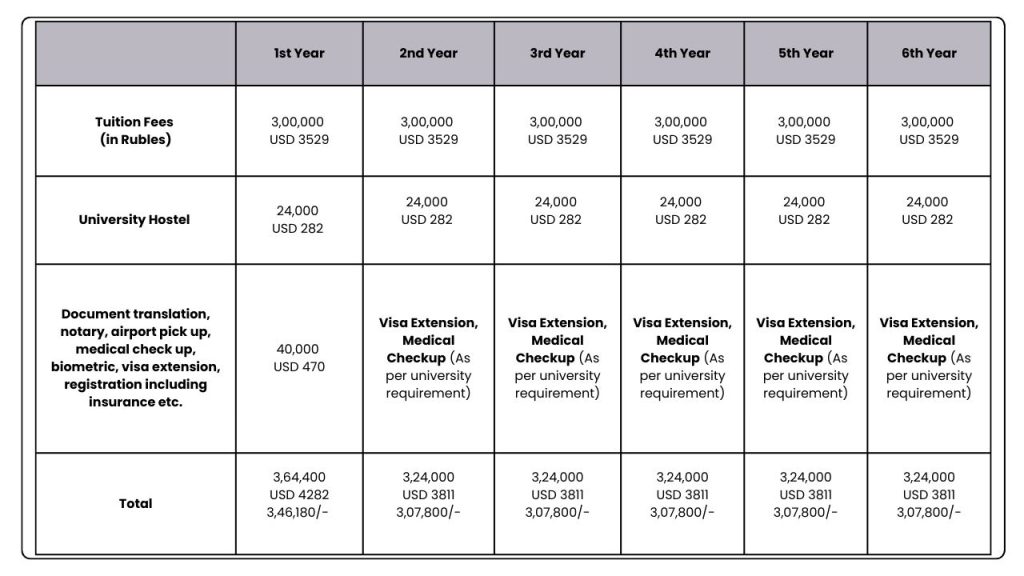 | | 1st Year | 2nd Year | 3rd Year | 4th Year | 5th Year | 6th Year |
|---|---|---|---|---|---|---|
| Tuition Fees (in Rubles) | 3,00,000 USD 3529 | 3,00,000 USD 3529 | 3,00,000 USD 3529 | 3,00,000 USD 3529 | 3,00,000 USD 3529 | 3,00,000 USD 3529 |
| University Hostel | 24,000 USD 282 | 24,000 USD 282 | 24,000 USD 282 | 24,000 USD 282 | 24,000 USD 282 | 24,000 USD 282 |
| Document translation, notary, airport pick up, medical check up, biometric, visa extension, registration including insurance etc. | 40,000 USD 470 | Visa Extension, Medical Checkup (As per university requirement) | Visa Extension, Medical Checkup (As per university requirement) | Visa Extension, Medical Checkup (As per university requirement) | Visa Extension, Medical Checkup (As per university requirement) | Visa Extension, Medical Checkup (As per university requirement) |
| Total | 3,64,400 USD 4282 3,46,180/- | 3,24,000 USD 3811 3,07,800/- | 3,24,000 USD 3811 3,07,800/- | 3,24,000 USD 3811 3,07,800/- | 3,24,000 USD 3811 3,07,800/- | 3,24,000 USD 3811 3,07,800/- |